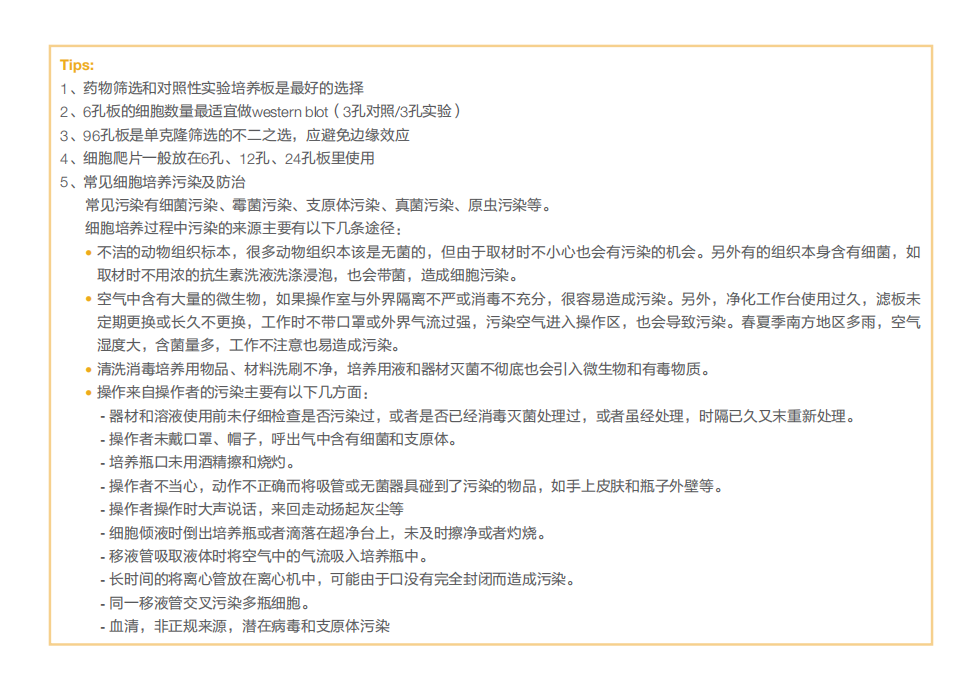 Tips:
1、药物筛选和对照性实验培养板是最好的选择
2、6孔板的细胞数量最适宜做western blot（3孔对照/3孔实验）
3、96孔板是单克隆筛选的不二之选，应避免边缘效应
4、细胞爬片一般放在6孔、12孔、24孔板里使用
5、常见细胞培养污染及防治

常见污染有细菌污染、霉菌污染、支原体污染、真菌污染、原虫污染等。

细胞培养过程中污染的来源主要有以下几条途径：

• 不洁的动物组织标本，很多动物组织本该是无菌的，但由于取材时不小心也会有污染的机会。另外有的组织本身含有细菌，如取材时不用浓的抗生素洗液洗涤浸泡，也会带菌，造成细胞污染。
• 空气中含有大量的微生物，如果操作室与外界隔离不严或消毒不充分，很容易造成污染。另外，净化工作台使用过久，滤板未定期更换或长久不更换，工作时不带口罩或外界气流过强，污染空气进入操作区，也会导致污染。春夏季南方地区多雨，空气湿度大，含菌量多，工作不注意也易造成污染。
• 清洗消毒培养用物品、材料洗刷不净，培养用液和器材灭菌不彻底也会引入微生物和有毒物质。
• 操作来自操作者的污染主要有以下几方面：
- 器材和溶液使用前未仔细检查是否污染过，或者是否已经消毒灭菌处理过，或者虽经处理，时隔已久又未重新处理。
- 操作者未戴口罩、帽子，呼出气中含有细菌和支原体。
- 培养瓶口未用酒精擦和烧灼。
- 操作者不当心，动作不正确而将吸管或无菌器具碰到了污染的物品，如手上皮肤和瓶子外壁等。
- 操作者操作时大声说话，来回走动扬起灰尘等
- 细胞倾液时倒出培养瓶或者滴落在超净台上，未及时擦净或者灼烧。
- 移液管吸取液体时将空气中的气流吸入培养瓶中。
- 长时间的将离心管放在离心机中，可能由于口没有完全封闭而造成污染。
- 同一移液管交叉污染多瓶细胞。
- 血清，非正规来源，潜在病毒和支原体污染